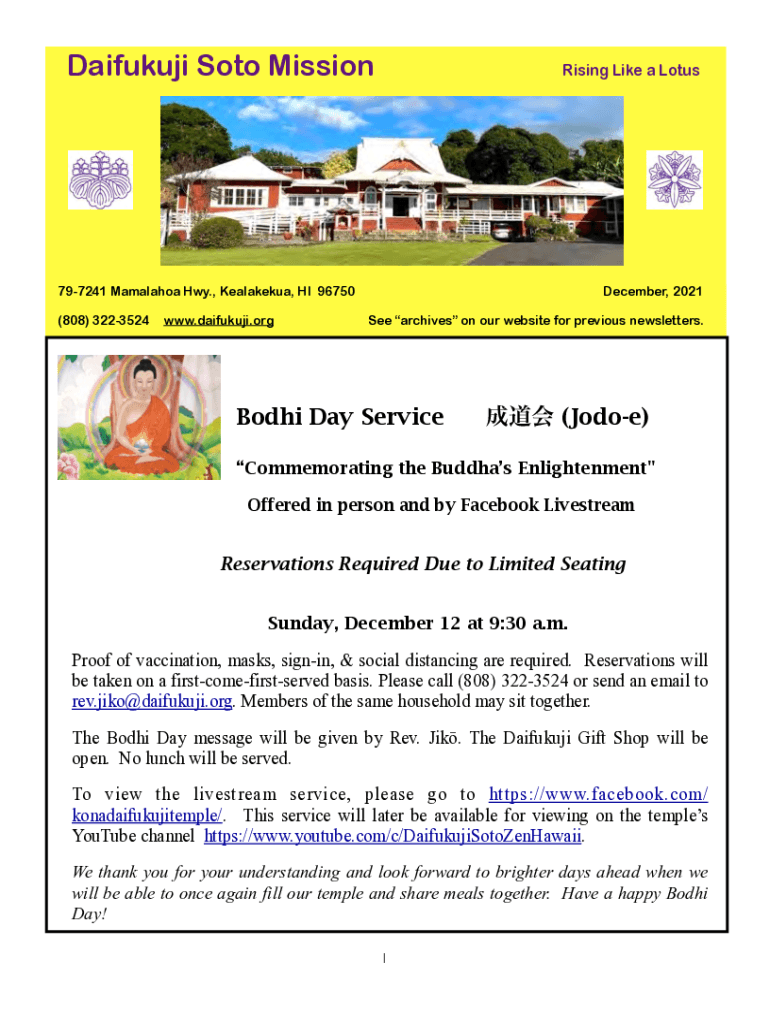 Daifukuji Soto Mission

Rising Like a Lotus

79-7241 Mamalahoa Hwy., Kealakekua, HI 96750

December, 2021

(808) 322-3524 www.daifukuji.org

See “archives” on our website for previous newsletters.

Bodhi Day Service 成道会 (Jodo-e)

“Commemorating the Buddha’s Enlightenment"

Offered in person and by Facebook Livestream

Reservations Required Due to Limited Seating

Sunday, December 12 at 9:30 a.m.

Proof of vaccination, masks, sign-in, & social distancing are required. Reservations will be taken on a first-come-first-served basis. Please call (808) 322-3524 or send an email to rev.jiko@daifukuji.org. Members of the same household may sit together.

The Bodhi Day message will be given by Rev. Jikō. The Daifukuji Gift Shop will be open. No lunch will be served.

To view the livestream service, please go to https://www.facebook.com/konadaifukujitemple/. This service will later be available for viewing on the temple’s YouTube channel https://www.youtube.com/c/DaifukujiSotoZenHawaii.

We thank you for your understanding and look forward to brighter days ahead when we will be able to once again fill our temple and share meals together. Have a happy Bodhi Day!

1